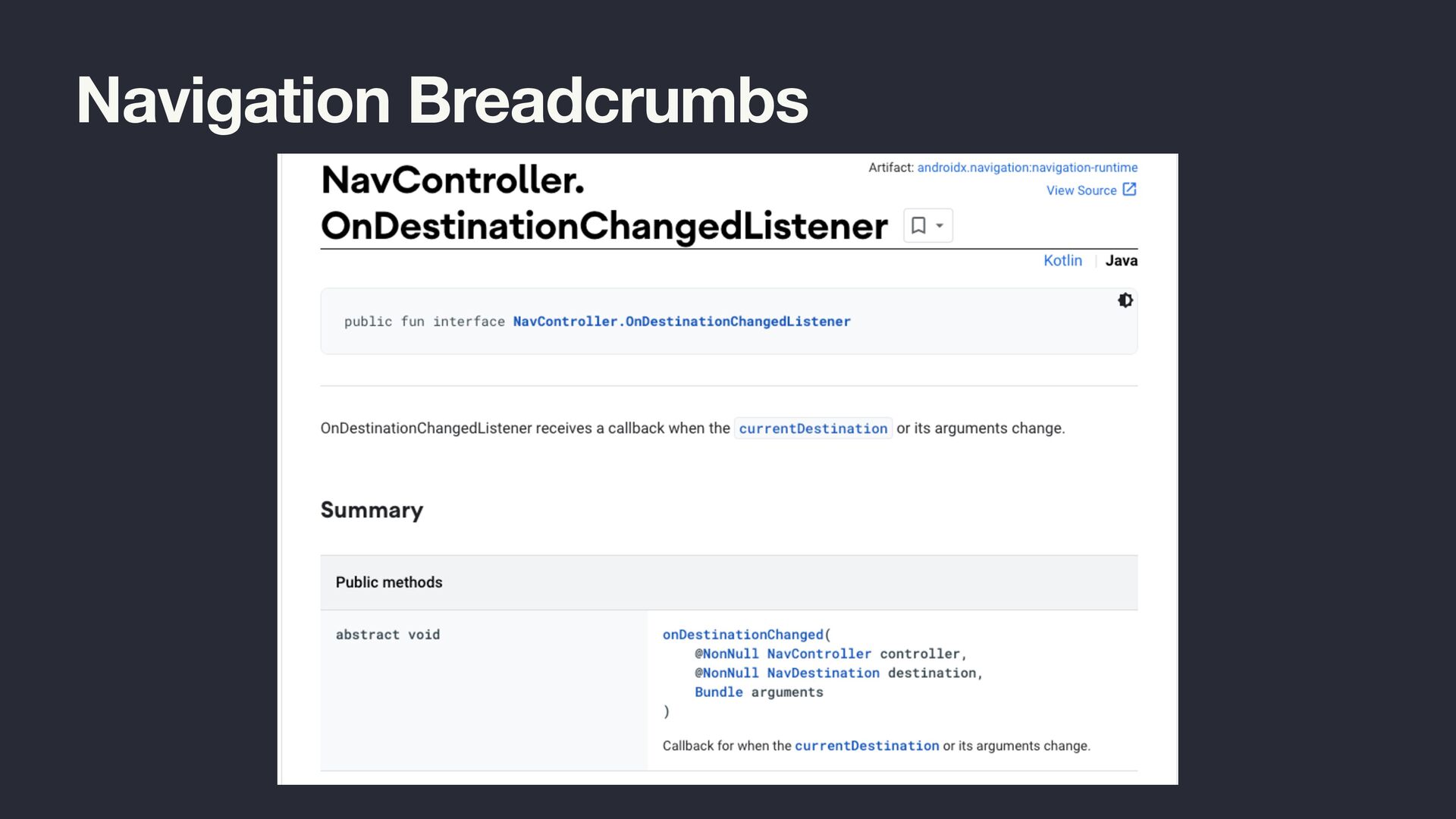 Navigation Breadcrumbs

NavController.
OnDestinationChangedListener

Artifact: androidx.navigation:navigation-runtime
View Source

Kotlin | Java

public fun interface NavController.OnDestinationChangedListener

OnDestinationChangedListener receives a callback when the currentDestination or its arguments change.

Summary

| Public methods | |
|---|---|
| abstract void | onDestinationChanged( @NonNull NavController controller, @NonNull NavDestination destination, Bundle arguments ) Callback for when the currentDestination or its arguments change. |